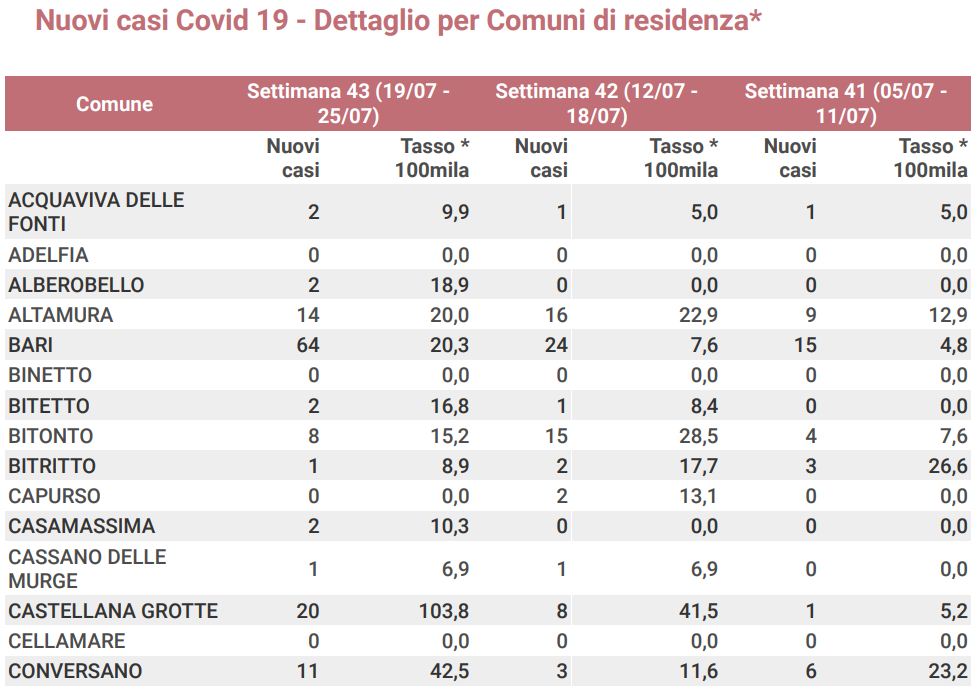 Nuovi casi Covid 19 - Dettaglio per Comuni di residenza*

| Comune | Settimana 43 (19/07 - 25/07) | | Settimana 42 (12/07 - 18/07) | | Settimana 41 (05/07 - 11/07) | |
|---|---|---|---|---|---|---|
| | Nuovi casi | Tasso * 100mila | Nuovi casi | Tasso * 100mila | Nuovi casi | Tasso * 100mila |
| ACQUAVIVA DELLE FONTI | 2 | 9,9 | 1 | 5,0 | 1 | 5,0 |
| ADELFIA | 0 | 0,0 | 0 | 0,0 | 0 | 0,0 |
| ALBEROBELLO | 2 | 18,9 | 0 | 0,0 | 0 | 0,0 |
| ALTAMURA | 14 | 20,0 | 16 | 22,9 | 9 | 12,9 |
| BARI | 64 | 20,3 | 24 | 7,6 | 15 | 4,8 |
| BINETTO | 0 | 0,0 | 0 | 0,0 | 0 | 0,0 |
| BITETTO | 2 | 16,8 | 1 | 8,4 | 0 | 0,0 |
| BITONTO | 8 | 15,2 | 15 | 28,5 | 4 | 7,6 |
| BITRITTO | 1 | 8,9 | 2 | 17,7 | 3 | 26,6 |
| CAPURSO | 0 | 0,0 | 2 | 13,1 | 0 | 0,0 |
| CASAMASSIMA | 2 | 10,3 | 0 | 0,0 | 0 | 0,0 |
| CASSANO DELLE MURGE | 1 | 6,9 | 1 | 6,9 | 0 | 0,0 |
| CASTELLANA GROTTE | 20 | 103,8 | 8 | 41,5 | 1 | 5,2 |
| CELLAMARE | 0 | 0,0 | 0 | 0,0 | 0 | 0,0 |
| CONVERSANO | 11 | 42,5 | 3 | 11,6 | 6 | 23,2 |